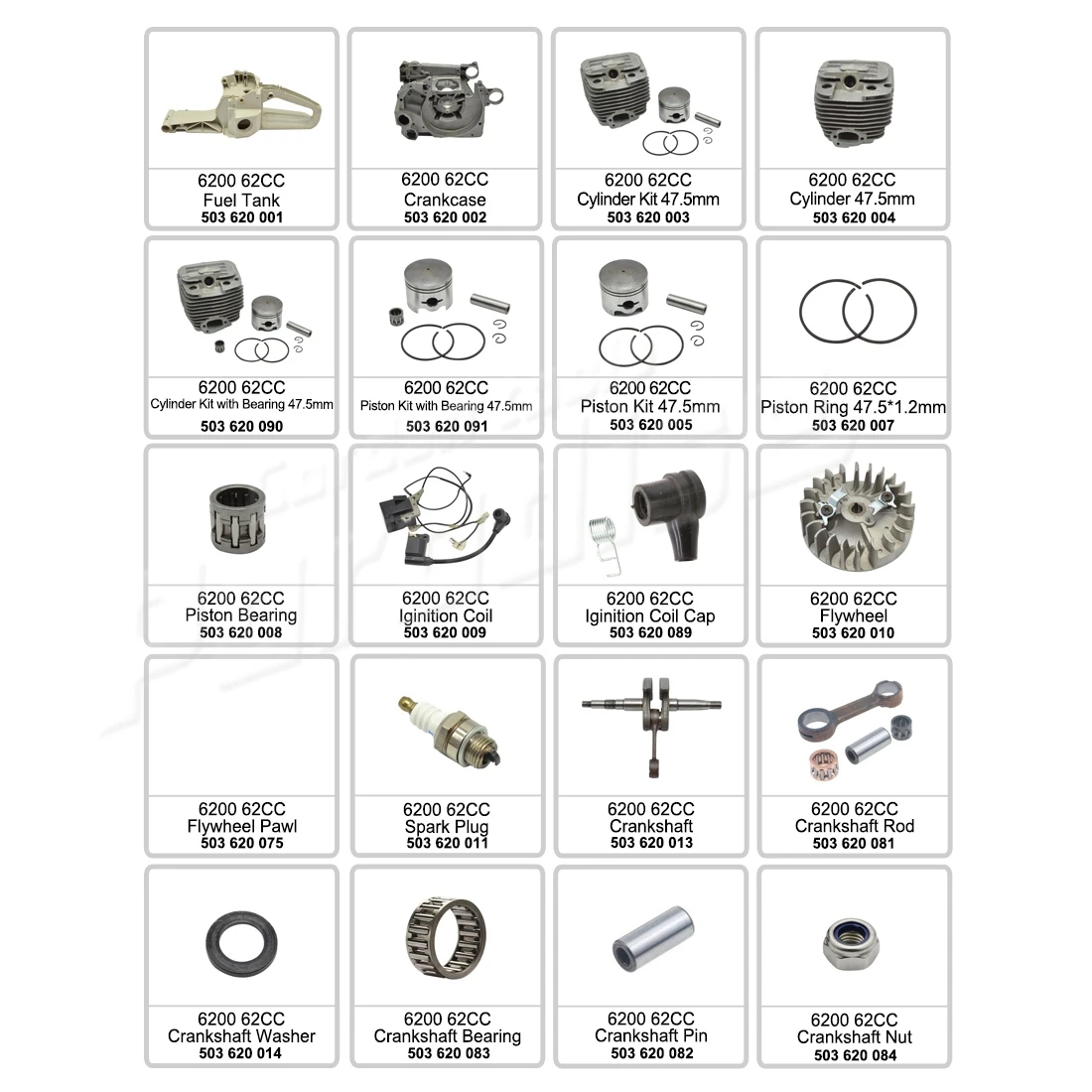 6200 62CC
Fuel Tank
503 620 001

6200 62CC
Crankcase
503 620 002

6200 62CC
Cylinder Kit 47.5mm
503 620 003

6200 62CC
Cylinder 47.5mm
503 620 004

6200 62CC
Cylinder Kit with Bearing 47.5mm
503 620 090

6200 62CC
Piston Kit with Bearing 47.5mm
503 620 091

6200 62CC
Piston Kit 47.5mm
503 620 005

6200 62CC
Piston Ring 47.5*1.2mm
503 620 007

6200 62CC
Piston Bearing
503 620 008

6200 62CC
Iginition Coil
503 620 009

6200 62CC
Iginition Coil Cap
503 620 089

6200 62CC
Flywheel
503 620 010

6200 62CC
Flywheel Pawl
503 620 075

6200 62CC
Spark Plug
503 620 011

6200 62CC
Crankshaft
503 620 013

6200 62CC
Crankshaft Rod
503 620 081

6200 62CC
Crankshaft Washer
503 620 014

6200 62CC
Crankshaft Bearing
503 620 083

6200 62CC
Crankshaft Pin
503 620 082

6200 62CC
Crankshaft Nut
503 620 084